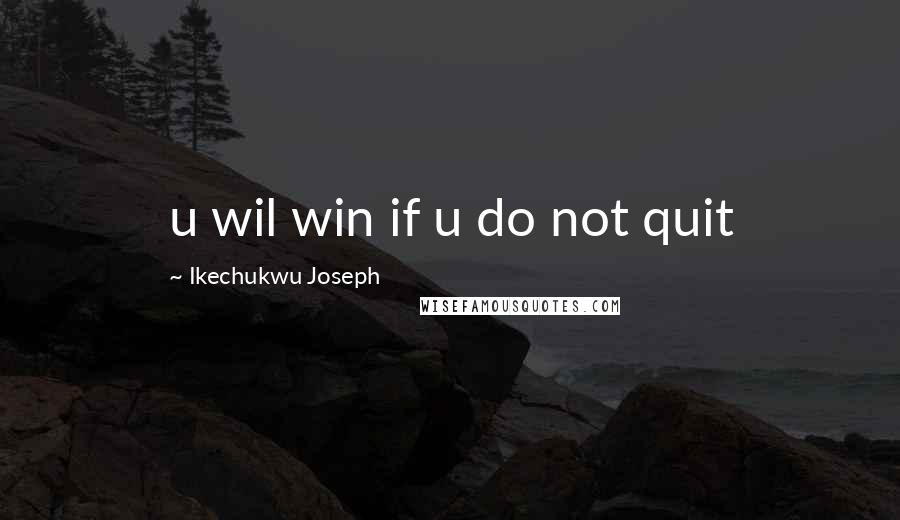 u wil win if u do not quit

~ Ikechukwu Joseph

WISEFAMOUSQUOTES.COM